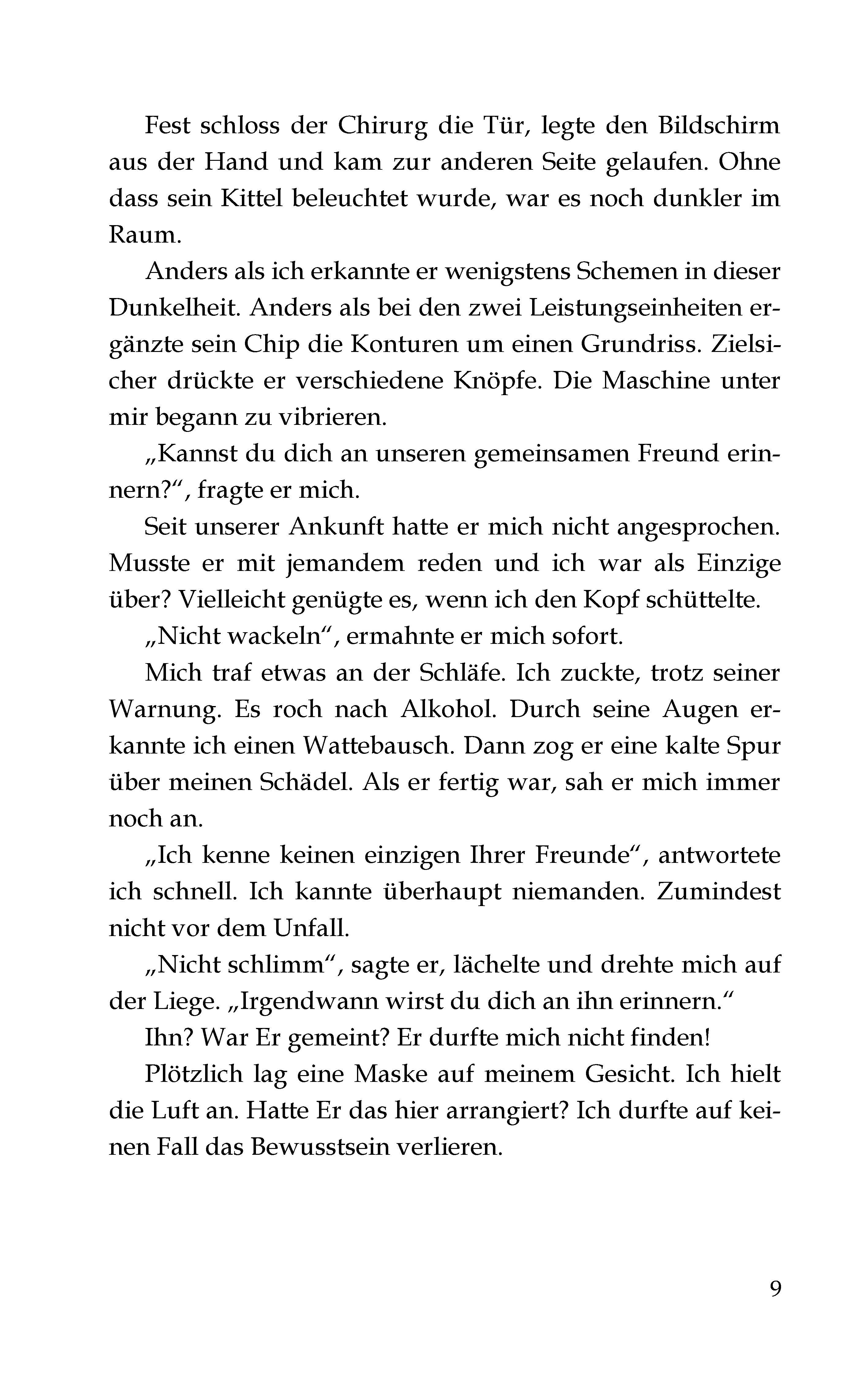 Fest schloss der Chirurg die Tür, legte den Bildschirm aus der Hand und kam zur anderen Seite gelaufen. Ohne dass sein Kittel beleuchtet wurde, war es noch dunkler im Raum.

Anders als ich erkannte er wenigstens Schemen in dieser Dunkelheit. Anders als bei den zwei Leistungseinheiten ergänzte sein Chip die Konturen um einen Grundriss. Zielsicher drückte er verschiedene Knöpfe. Die Maschine unter mir begann zu vibrieren.

„Kannst du dich an unseren gemeinsamen Freund erinnern?“, fragte er mich.

Seit unserer Ankunft hatte er mich nicht angesprochen. Musste er mit jemandem reden und ich war als Einzige über? Vielleicht genügte es, wenn ich den Kopf schüttelte.

„Nicht wackeln“, ermahnte er mich sofort.

Mich traf etwas an der Schläfe. Ich zuckte, trotz seiner Warnung. Es roch nach Alkohol. Durch seine Augen erkannte ich einen Wattebausch. Dann zog er eine kalte Spur über meinen Schädel. Als er fertig war, sah er mich immer noch an.

„Ich kenne keinen einzigen Ihrer Freunde“, antwortete ich schnell. Ich kannte überhaupt niemanden. Zumindest nicht vor dem Unfall.

„Nicht schlimm“, sagte er, lächelte und drehte mich auf der Liege. „Irgendwann wirst du dich an ihn erinnern.“

Ihn? War Er gemeint? Er durfte mich nicht finden!

Plötzlich lag eine Maske auf meinem Gesicht. Ich hielt die Luft an. Hatte Er das hier arrangiert? Ich durfte auf keinen Fall das Bewusstsein verlieren.

9